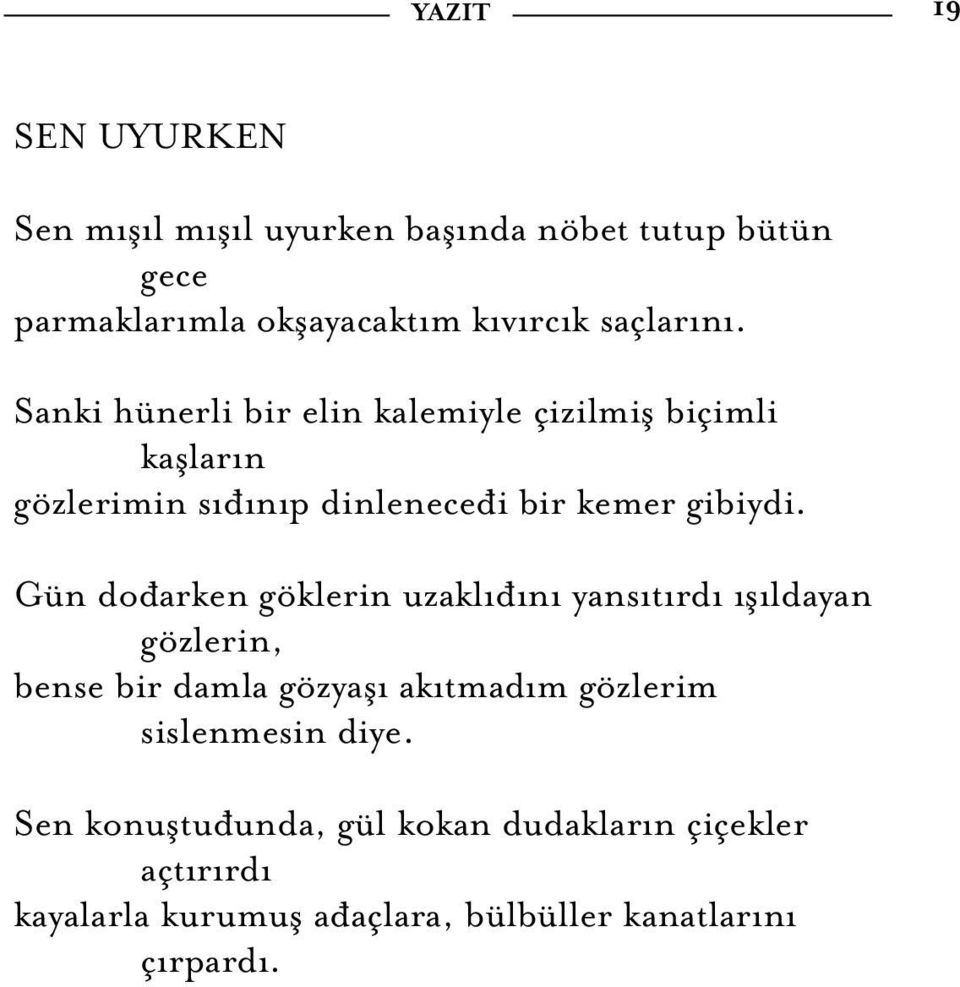 YAZIT 19

SEN UYURKEN

Sen mışıl mışıl uyurken başında nöbet tutup bütün gece
parmaklarımla okşayacaktım kıvırcık saçlarını.

Sanki hünerli bir elin kalemiyle çizilmiş biçimli kaşların
gözlerimin sıđınıp dinleneceđi bir kemer gibiydi.

Gün dođarken göklerin uzaklıđını yansıtırdı ışıldayan gözlerin,
bense bir damla gözyaşı akıtmadım gözlerim sislenmesin diye.

Sen konuştuđunda, gül kokan dudakların çiçekler açtırırdı
kayalarla kurumuş ađaçlara, bülbüller kanatlarını çırpardı.